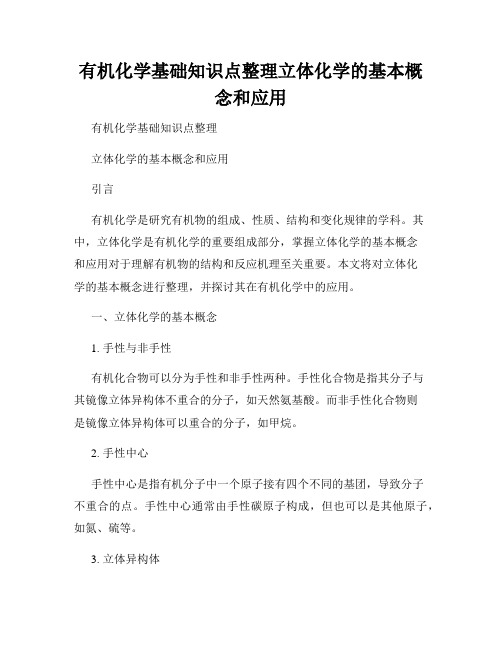 有机化学基础知识点整理立体化学的基本概念和应用

有机化学基础知识点整理

立体化学的基本概念和应用

引言

有机化学是研究有机物的组成、性质、结构和变化规律的学科。其中，立体化学是有机化学的重要组成部分，掌握立体化学的基本概念和应用对于理解有机物的结构和反应机理至关重要。本文将对立体化学的基本概念进行整理，并探讨其在有机化学中的应用。

一、立体化学的基本概念

1. 手性与非手性

有机化合物可以分为手性和非手性两种。手性化合物是指其分子与其镜像立体异构体不重合的分子，如天然氨基酸。而非手性化合物则是镜像立体异构体可以重合的分子，如甲烷。

2. 手性中心

手性中心是指有机分子中一个原子接有四个不同的基团，导致分子不重合的点。手性中心通常由手性碳原子构成，但也可以是其他原子，如氮、硫等。

3. 立体异构体